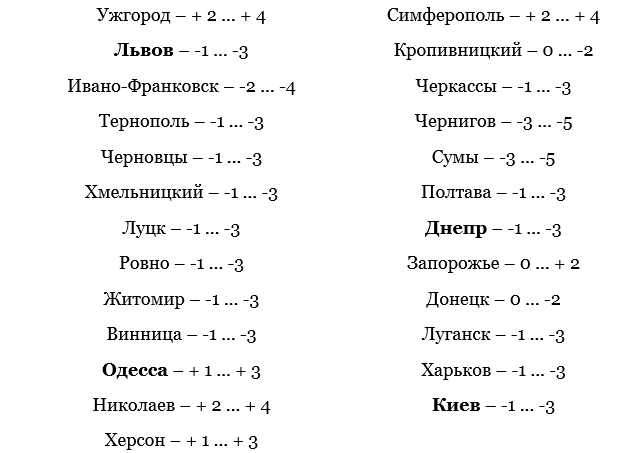 Ужгород – + 2 ... + 4

Львов – -1 ... -3

Ивано-Франковск – -2 ... -4

Тернополь – -1 ... -3

Черновцы – -1 ... -3

Хмельницкий – -1 ... -3

Луцк – -1 ... -3

Ровно – -1 ... -3

Житомир – -1 ... -3

Винница – -1 ... -3

Одесса – + 1 ... + 3

Николаев – + 2 ... + 4

Херсон – + 1 ... + 3

Симферополь – + 2 ... + 4

Кропивницкий – 0 ... -2

Черкассы – -1 ... -3

Чернигов – -3 ... -5

Сумы – -3 ... -5

Полтава – -1 ... -3

Днепр – -1 ... -3

Запорожье – 0 ... + 2

Донецк – 0 ... -2

Луганск – -1 ... -3

Харьков – -1 ... -3

Киев – -1 ... -3